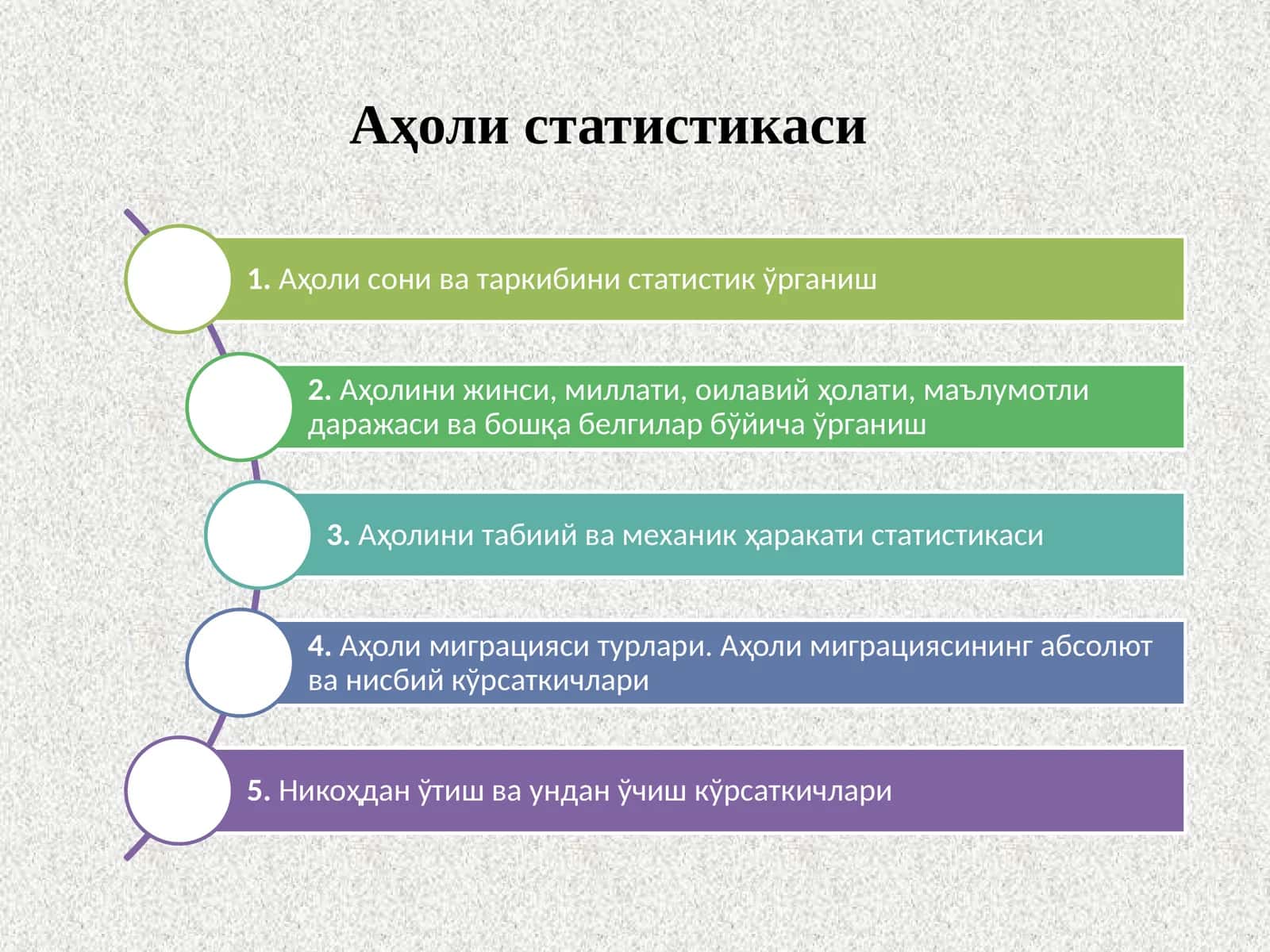 Аҳоли статистикаси

1. Аҳоли сони ва таркибини статистик ўрганиш

2. Аҳолини жинси, миллати, оилавий ҳолати, маълумотли даражаси ва бошқа белгилар бўйича ўрганиш

3. Аҳолини табиий ва механик ҳаракати статистикаси

4. Аҳоли миграцияси турлари. Аҳоли миграциясининг абсолют ва нисбий кўрсаткичлари

5. Никоҳдан ўтиш ва ундан ўчиш кўрсаткичлари